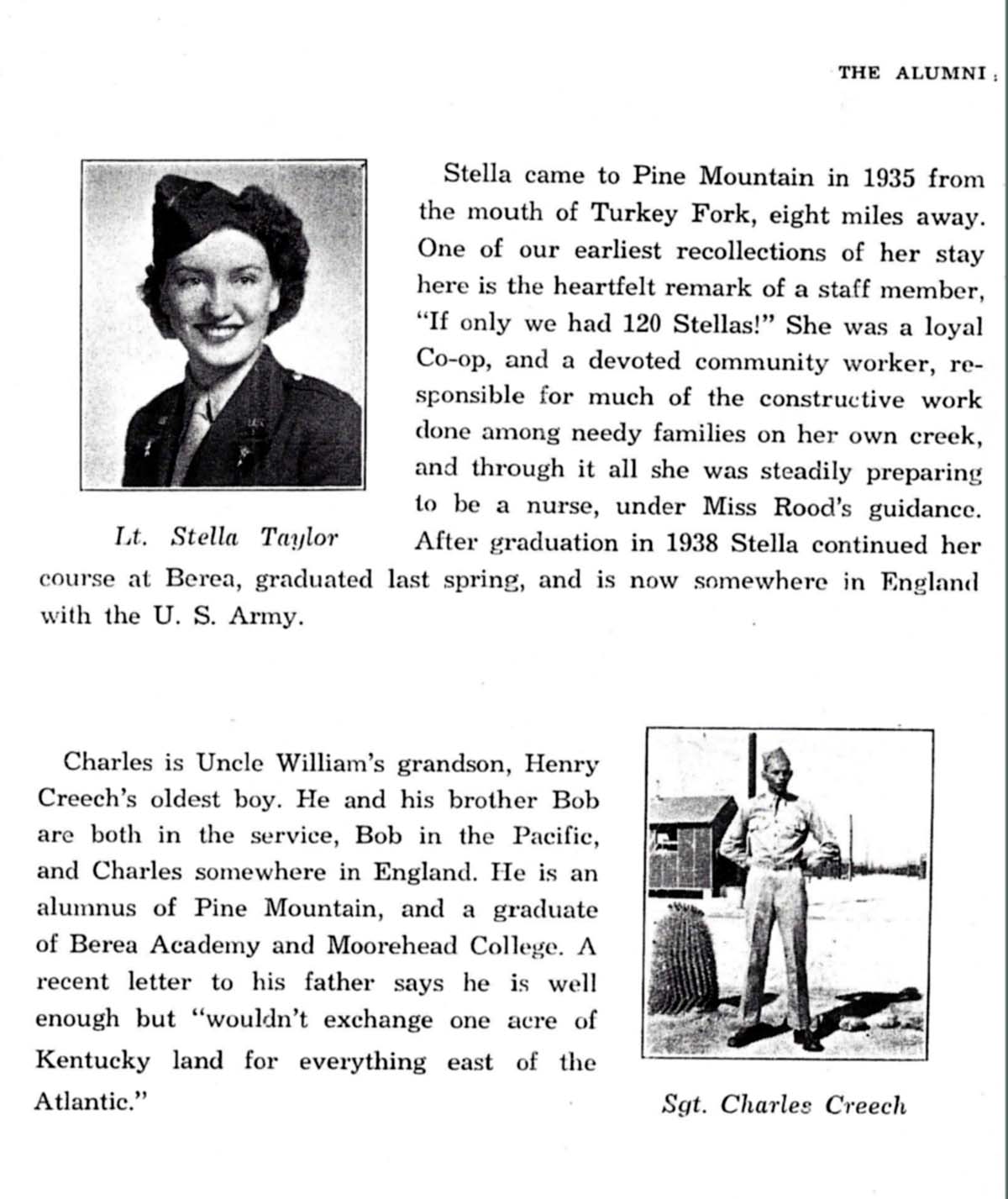 THE ALUMNI

Lt. Stella Taylor

Stella came to Pine Mountain in 1935 from the mouth of Turkey Fork, eight miles away. One of our earliest recollections of her stay here is the heartfelt remark of a staff member, "If only we had 120 Stellas!" She was a loyal Co-op, and a devoted community worker, responsible for much of the constructive work done among needy families on her own creek, and through it all she was steadily preparing to be a nurse, under Miss Rood's guidance. After graduation in 1938 Stella continued her course at Berea, graduated last spring, and is now somewhere in England with the U. S. Army.

Charles is Uncle William's grandson, Henry Creech's oldest boy. He and his brother Bob are both in the service, Bob in the Pacific, and Charles somewhere in England. He is an alumnus of Pine Mountain, and a graduate of Berea Academy and Moorehead College. A recent letter to his father says he is well enough but "wouldn't exchange one acre of Kentucky land for everything east of the Atlantic."

Sgt. Charles Creech